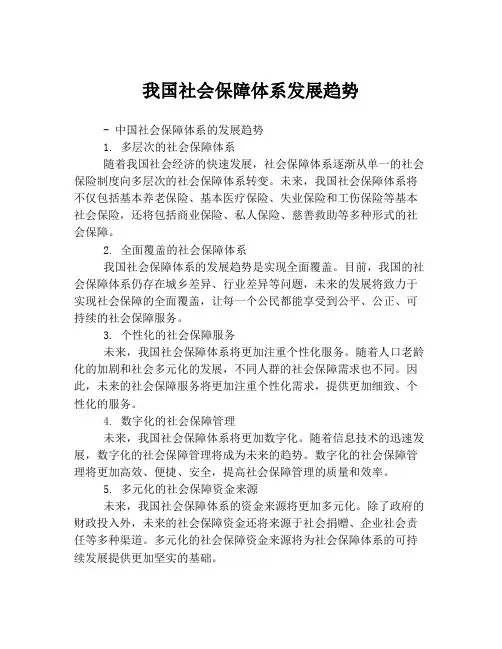 我国社会保障体系发展趋势

- 中国社会保障体系的发展趋势

1. 多层次的社会保障体系

随着我国社会经济的快速发展，社会保障体系逐渐从单一的社会保险制度向多层次的社会保障体系转变。未来，我国社会保障体系将不仅包括基本养老保险、基本医疗保险、失业保险和工伤保险等基本社会保险，还将包括商业保险、私人保险、慈善救助等多种形式的社会保障。

2. 全面覆盖的社会保障体系

我国社会保障体系的发展趋势是实现全面覆盖。目前，我国的社会保障体系仍存在城乡差异、行业差异等问题，未来的发展将致力于实现社会保障的全面覆盖，让每一个公民都能享受到公平、公正、可持续的社会保障服务。

3. 个性化的社会保障服务

未来，我国社会保障体系将更加注重个性化服务。随着人口老龄化的加剧和社会多元化的发展，不同人群的社会保障需求也不同。因此，未来的社会保障服务将更加注重个性化需求，提供更加细致、个性化的服务。

4. 数字化的社会保障管理

未来，我国社会保障体系将更加数字化。随着信息技术的迅速发展，数字化的社会保障管理将成为未来的趋势。数字化的社会保障管理将更加高效、便捷、安全，提高社会保障管理的质量和效率。

5. 多元化的社会保障资金来源

未来，我国社会保障体系的资金来源将更加多元化。除了政府的财政投入外，未来的社会保障资金还将来源于社会捐赠、企业社会责任等多种渠道。多元化的社会保障资金来源将为社会保障体系的可持续发展提供更加坚实的基础。